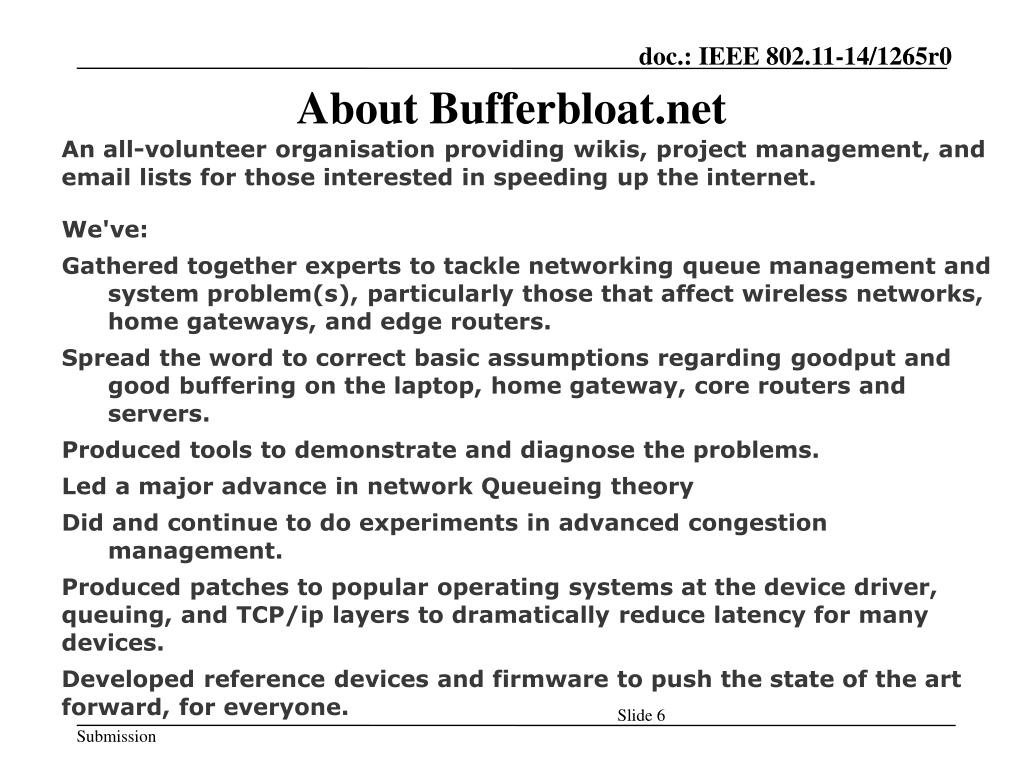 doc.: IEEE 802.11-14/1265r0

About Bufferbloat.net

An all-volunteer organisation providing wikis, project management, and email lists for those interested in speeding up the internet.

We've:

Gathered together experts to tackle networking queue management and system problem(s), particularly those that affect wireless networks, home gateways, and edge routers.

Spread the word to correct basic assumptions regarding goodput and good buffering on the laptop, home gateway, core routers and servers.

Produced tools to demonstrate and diagnose the problems.

Led a major advance in network Queueing theory

Did and continue to do experiments in advanced congestion management.

Produced patches to popular operating systems at the device driver, queuing, and TCP/ip layers to dramatically reduce latency for many devices.

Developed reference devices and firmware to push the state of the art forward, for everyone.

Slide 6

Submission